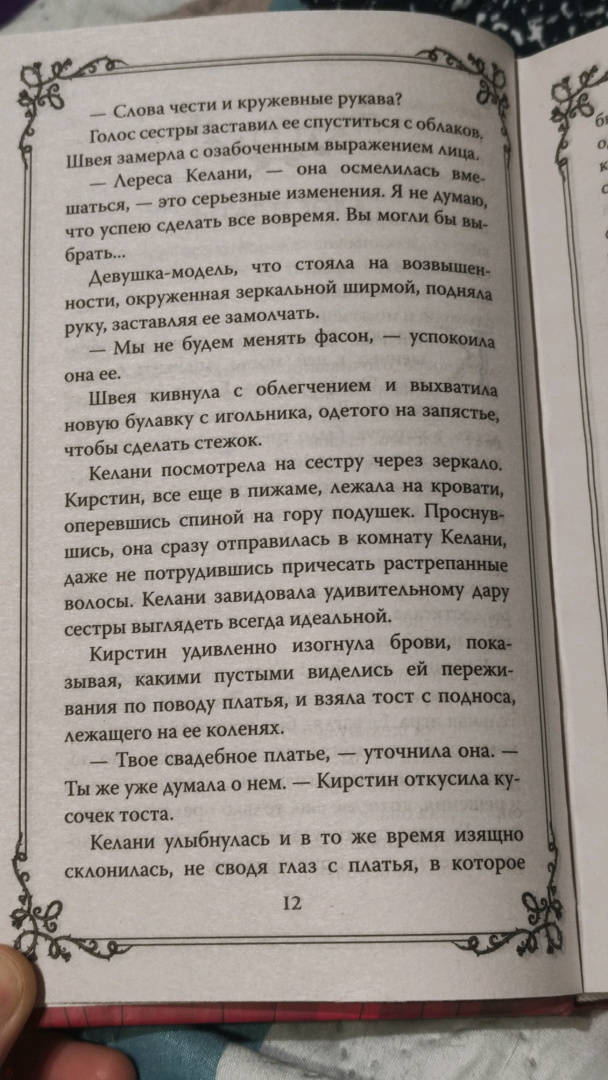 — Слова чести и кружевные рукава?

Голос сестры заставил ее спуститься с облаков. Швея замерла с озабоченным выражением лица.

— Лереса Келани, — она осмелилась вмешаться, — это серьезные изменения. Я не думаю, что успею сделать все вовремя. Вы могли бы выбрать...

Девушка-модель, что стояла на возвышенности, окруженная зеркальной ширмой, подняла руку, заставляя ее замолчать.

— Мы не будем менять фасон, — успокоила она ее.

Швея кивнула с облегчением и выхватила новую булавку с игольника, одетого на запястье, чтобы сделать стежок.

Келани посмотрела на сестру через зеркало. Кирстин, все еще в пижаме, лежала на кровати, оперевшись спиной на гору подушек. Проснувшись, она сразу отправилась в комнату Келани, даже не потрудившись причесать растрепанные волосы. Келани завидовала удивительному дару сестры выглядеть всегда идеальной.

Кирстин удивленно изогнула брови, показывая, какими пустыми виделись ей переживания по поводу платья, и взяла тост с подноса, лежащего на ее коленях.

— Твое свадебное платье, — уточнила она. — Ты же уже думала о нем. — Кирстин откусила кусочек тоста.

Келани улыбнулась и в то же время изящно склонилась, не сводя глаз с платья, в которое

12